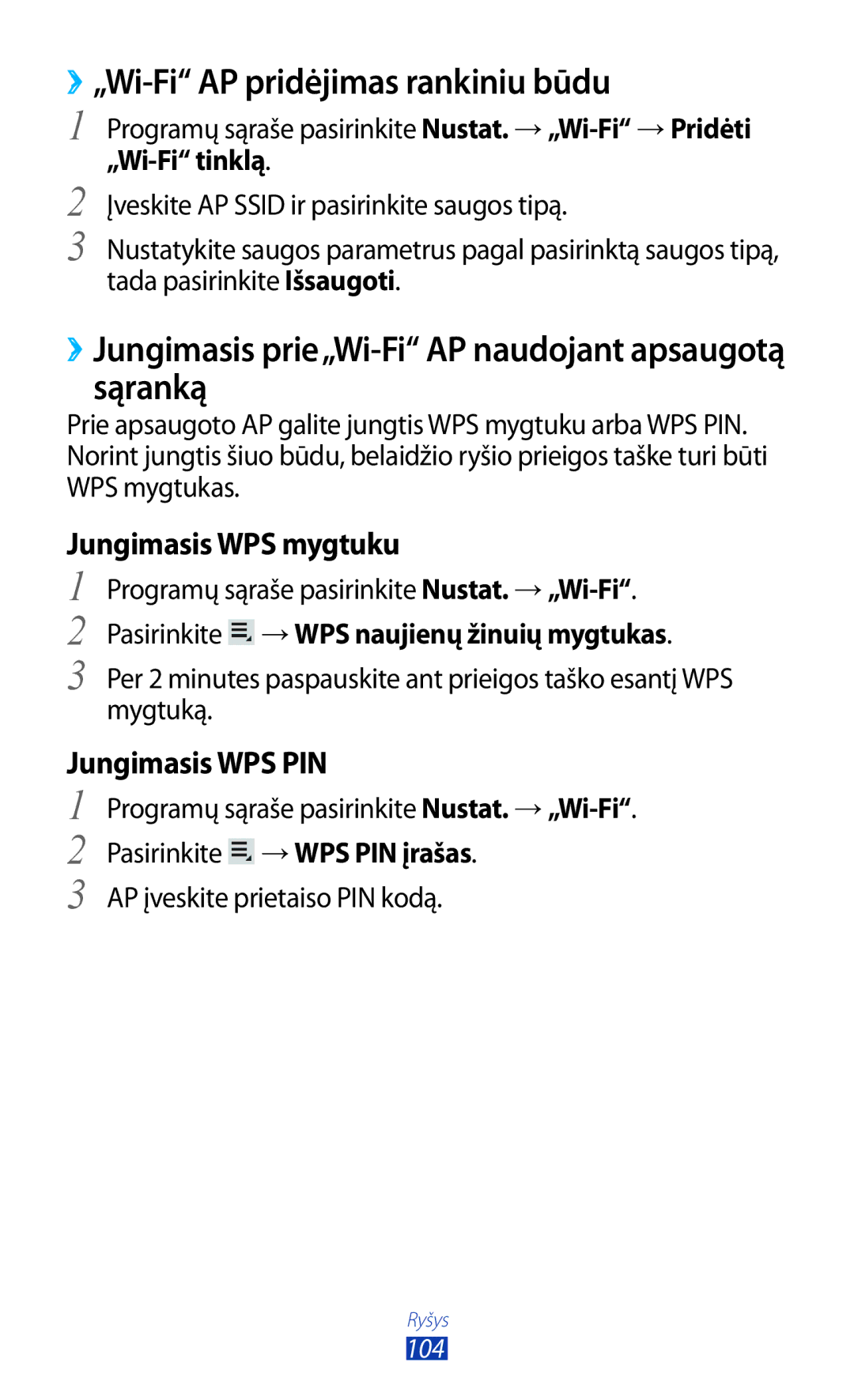 ›› „Wi-Fi“ AP pridėjimas rankiniu būdu

1 Programų sąraše pasirinkite Nustat. → „Wi-Fi“ → Pridėti „Wi-Fi“ tinklą.

2 Įveskite AP SSID ir pasirinkite saugos tipą.

3 Nustatykite saugos parametrus pagal pasirinktą saugos tipą, tada pasirinkite Išsaugoti.

›› Jungimasis prie „Wi-Fi“ AP naudojant apsaugotą sąranką

Prie apsaugoto AP galite jungtis WPS mygtuku arba WPS PIN. Norint jungtis šiuo būdu, belaidžio ryšio prieigos taške turi būti WPS mygtukas.

Jungimasis WPS mygtuku

1 Programų sąraše pasirinkite Nustat. → „Wi-Fi“.

2 Pasirinkite → WPS naujienų žinuių mygtukas.

3 Per 2 minutes paspauskite ant prieigos taško esantį WPS mygtuką.

Jungimasis WPS PIN

1 Programų sąraše pasirinkite Nustat. → „Wi-Fi“.

2 Pasirinkite → WPS PIN įrašas.

3 AP įveskite prietaiso PIN kodą.

Ryšys
104